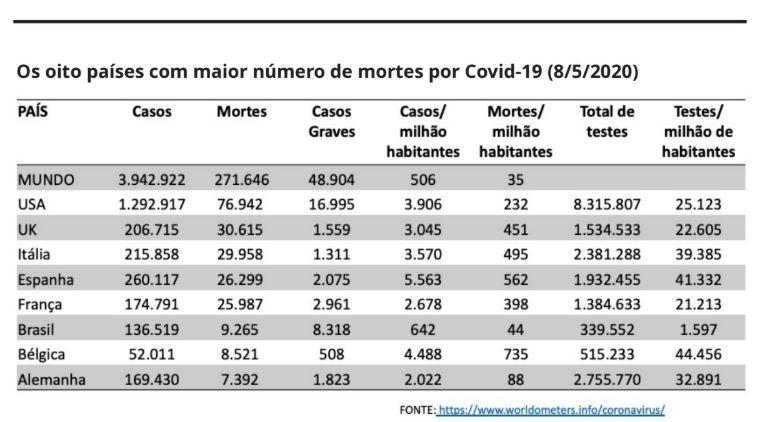 Os oito países com maior número de mortes por Covid-19 (8/5/2020)

| PAÍS | Casos | Mortes | Casos Graves | Casos/ milhão habitantes | Mortes/ milhão habitantes | Total de testes | Testes/ milhão de habitantes |
|---|---|---|---|---|---|---|---|
| MUNDO | 3.942.922 | 271.646 | 48.904 | 506 | 35 | | |
| USA | 1.292.917 | 76.942 | 16.995 | 3.906 | 232 | 8.315.807 | 25.123 |
| UK | 206.715 | 30.615 | 1.559 | 3.045 | 451 | 1.534.533 | 22.605 |
| Itália | 215.858 | 29.958 | 1.311 | 3.570 | 495 | 2.381.288 | 39.385 |
| Espanha | 260.117 | 26.299 | 2.075 | 5.563 | 562 | 1.932.455 | 41.332 |
| França | 174.791 | 25.987 | 2.961 | 2.678 | 398 | 1.384.633 | 21.213 |
| Brasil | 136.519 | 9.265 | 8.318 | 642 | 44 | 339.552 | 1.597 |
| Bélgica | 52.011 | 8.521 | 508 | 4.488 | 735 | 515.233 | 44.456 |
| Alemanha | 169.430 | 7.392 | 1.823 | 2.022 | 88 | 2.755.770 | 32.891 |

FONTE: https://www.worldometers.info/coronavirus/